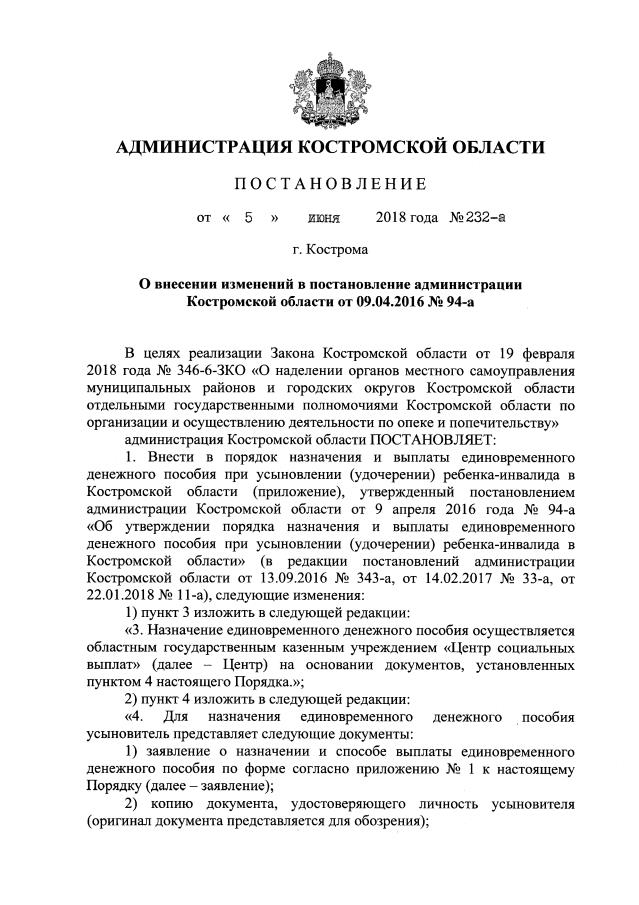 АДМИНИСТРАЦИЯ КОСТРОМСКОЙ ОБЛАСТИ

ПОСТАНОВЛЕНИЕ

от « 5 » июня 2018 года № 232-а

г. Кострома

О внесении изменений в постановление администрации Костромской области от 09.04.2016 № 94-а

В целях реализации Закона Костромской области от 19 февраля 2018 года № 346-6-ЗКО «О наделении органов местного самоуправления муниципальных районов и городских округов Костромской области отдельными государственными полномочиями Костромской области по организации и осуществлению деятельности по опеке и попечительству»

администрация Костромской области ПОСТАНОВЛЯЕТ:

1. Внести в порядок назначения и выплаты единовременного денежного пособия при усыновлении (удочерении) ребенка-инвалида в Костромской области (приложение), утвержденный постановлением администрации Костромской области от 9 апреля 2016 года № 94-а «Об утверждении порядка назначения и выплаты единовременного денежного пособия при усыновлении (удочерении) ребенка-инвалида в Костромской области» (в редакции постановлений администрации Костромской области от 13.09.2016 № 343-а, от 14.02.2017 № 33-а, от 22.01.2018 № 11-а), следующие изменения:

1) пункт 3 изложить в следующей редакции:

«3. Назначение единовременного денежного пособия осуществляется областным государственным казенным учреждением «Центр социальных выплат» (далее – Центр) на основании документов, установленных пунктом 4 настоящего Порядка.»;

2) пункт 4 изложить в следующей редакции:

«4. Для назначения единовременного денежного пособия усыновитель представляет следующие документы:

1) заявление о назначении и способе выплаты единовременного денежного пособия по форме согласно приложению № 1 к настоящему Порядку (далее – заявление);

2) копию документа, удостоверяющего личность усыновителя (оригинал документа представляется для обозрения);